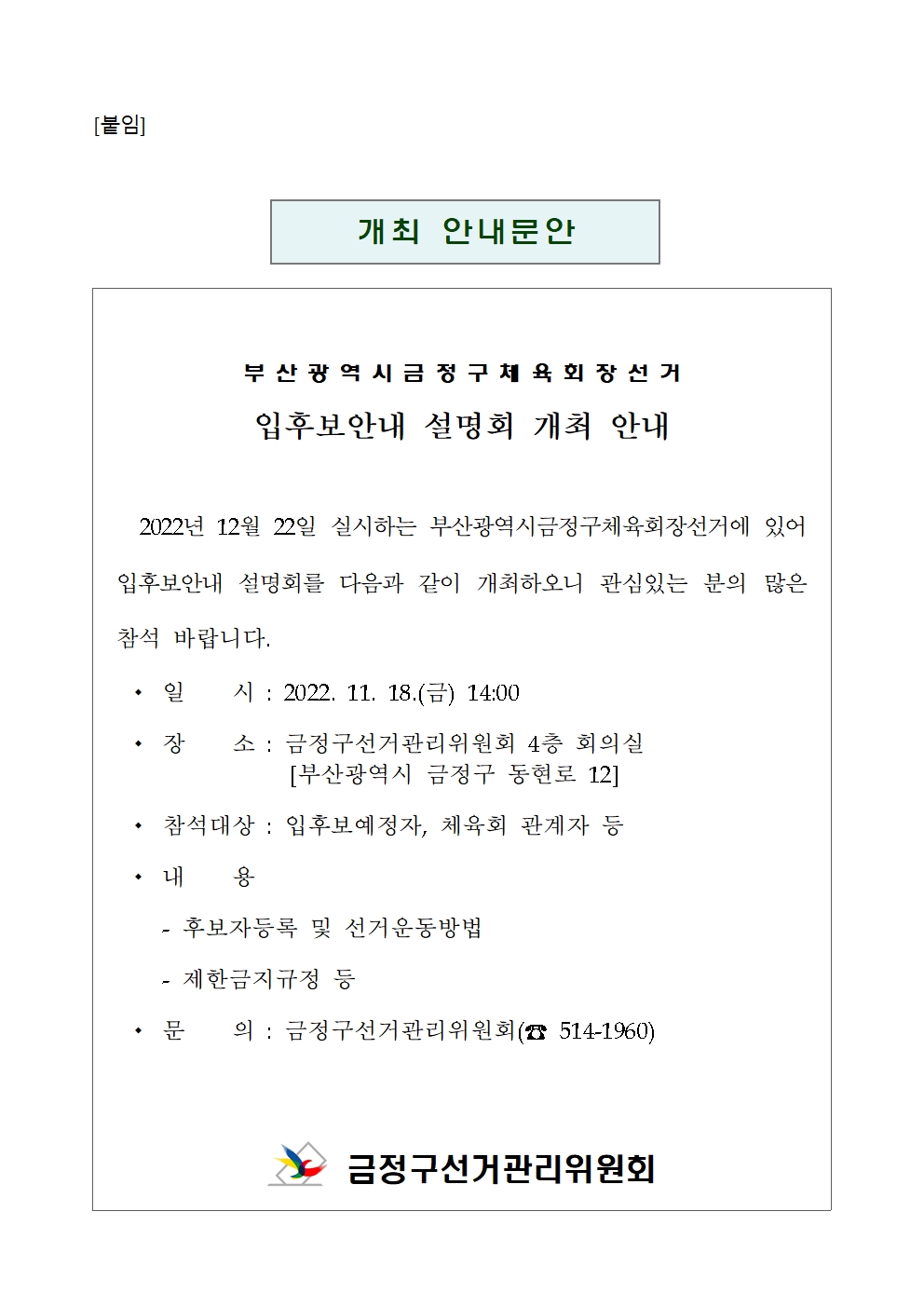 [붙임]

개최 안내문안

부산광역시금정구체육회장선거

입후보안내 설명회 개최 안내

2022년 12월 22일 실시하는 부산광역시금정구체육회장선거에 있어 입후보안내 설명회를 다음과 같이 개최하오니 관심있는 분의 많은 참석 바랍니다.

• 일　　시 : 2022. 11. 18.(금) 14:00

• 장　　소 : 금정구선거관리위원회 4층 회의실
[부산광역시 금정구 동현로 12]

• 참석대상 : 입후보예정자, 체육회 관계자 등

• 내　　용

- 후보자등록 및 선거운동방법

- 제한금지규정 등

• 문　　의 : 금정구선거관리위원회(☎ 514-1960)

금정구선거관리위원회